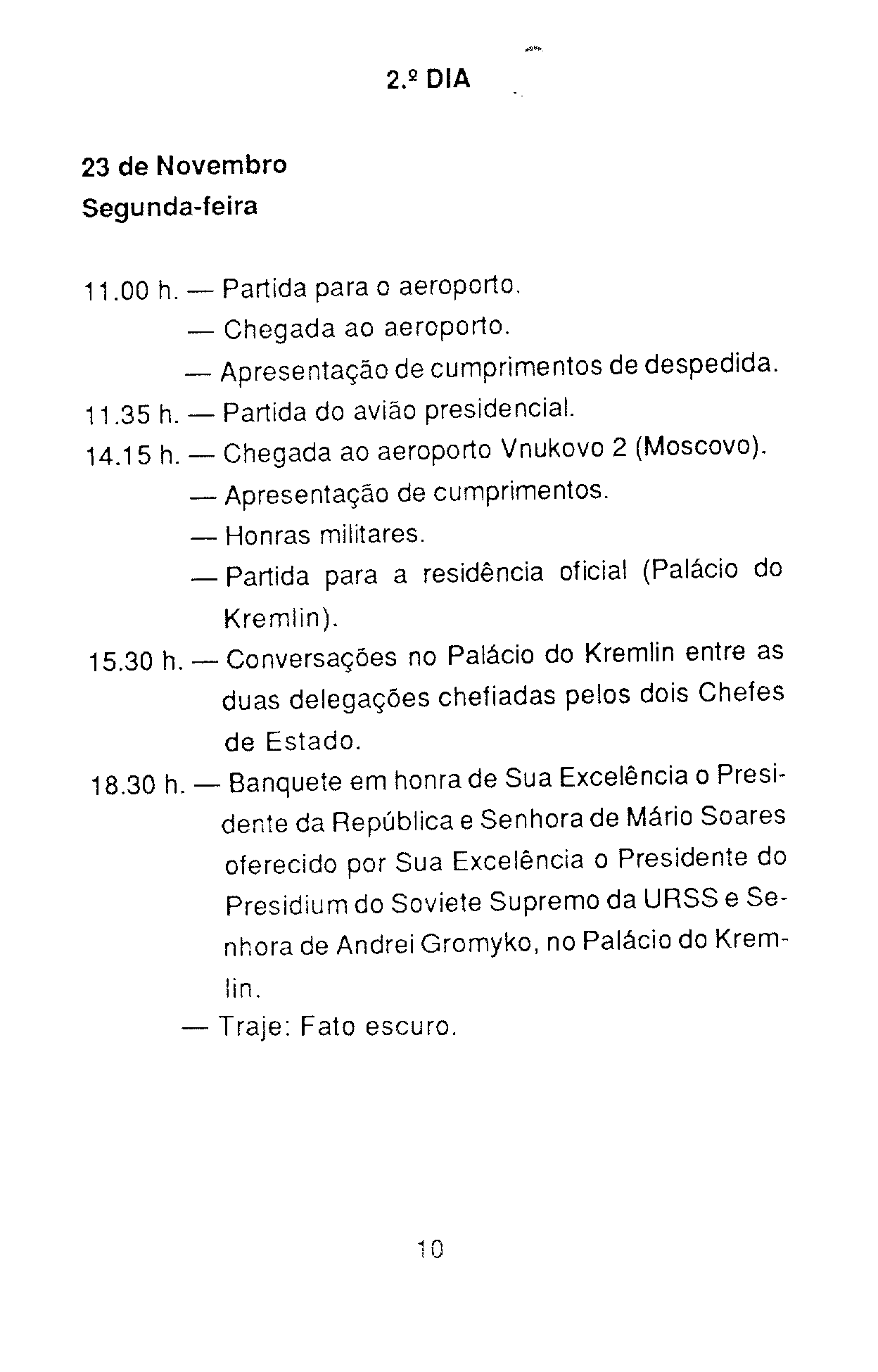 2.º DIA

23 de Novembro
Segunda-feira

11.00 h. — Partida para o aeroporto.
— Chegada ao aeroporto.
— Apresentação de cumprimentos de despedida.
11.35 h. — Partida do avião presidencial.
14.15 h. — Chegada ao aeroporto Vnukovo 2 (Moscovo).
— Apresentação de cumprimentos.
— Honras militares.
— Partida para a residência oficial (Palácio do Kremlin).
15.30 h. — Conversações no Palácio do Kremlin entre as duas delegações chefiadas pelos dois Chefes de Estado.
18.30 h. — Banquete em honra de Sua Excelência o Presidente da República e Senhora de Mário Soares oferecido por Sua Excelência o Presidente do Presidium do Soviete Supremo da URSS e Senhora de Andrei Gromyko, no Palácio do Kremlin.
— Traje: Fato escuro.

10